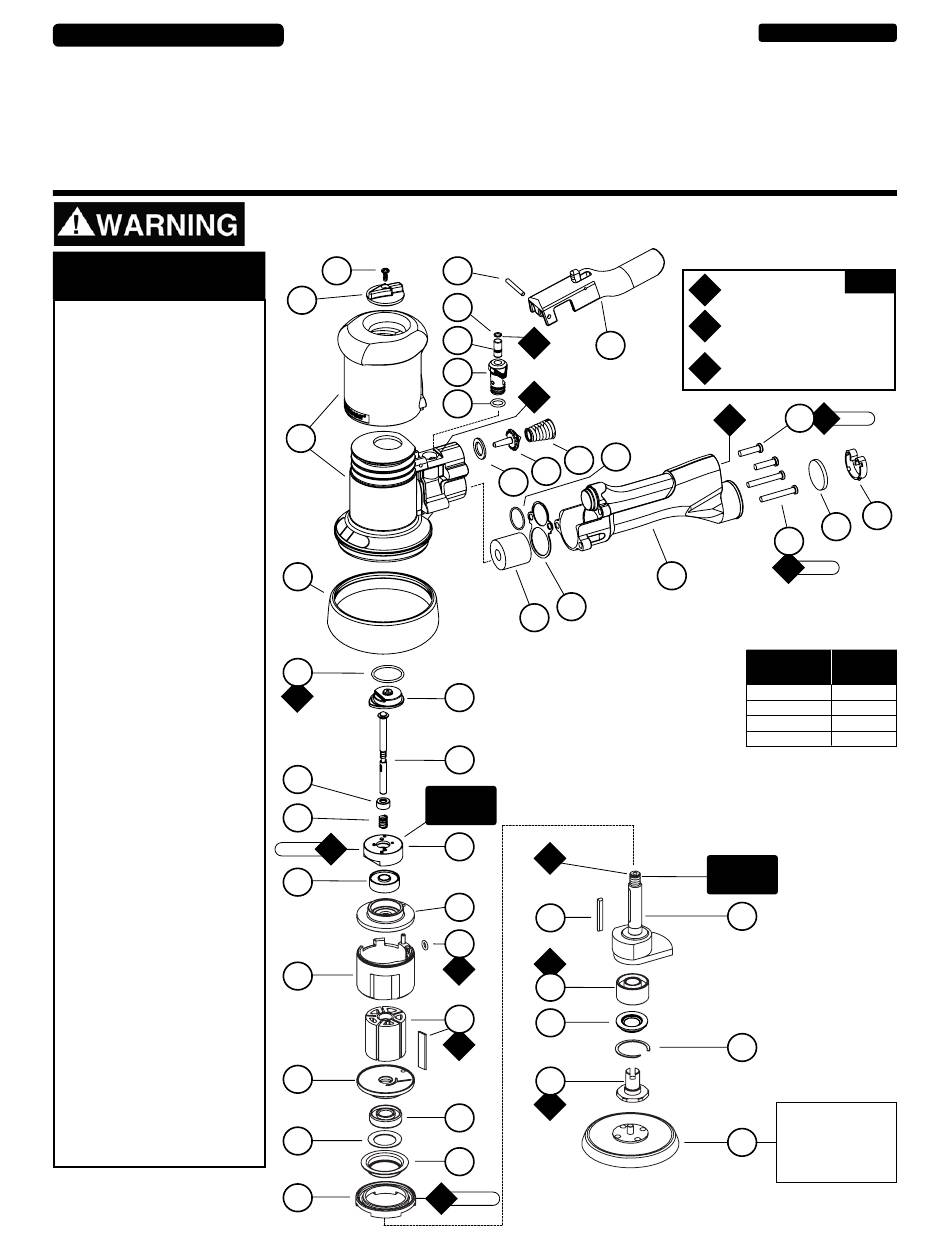 WARNING